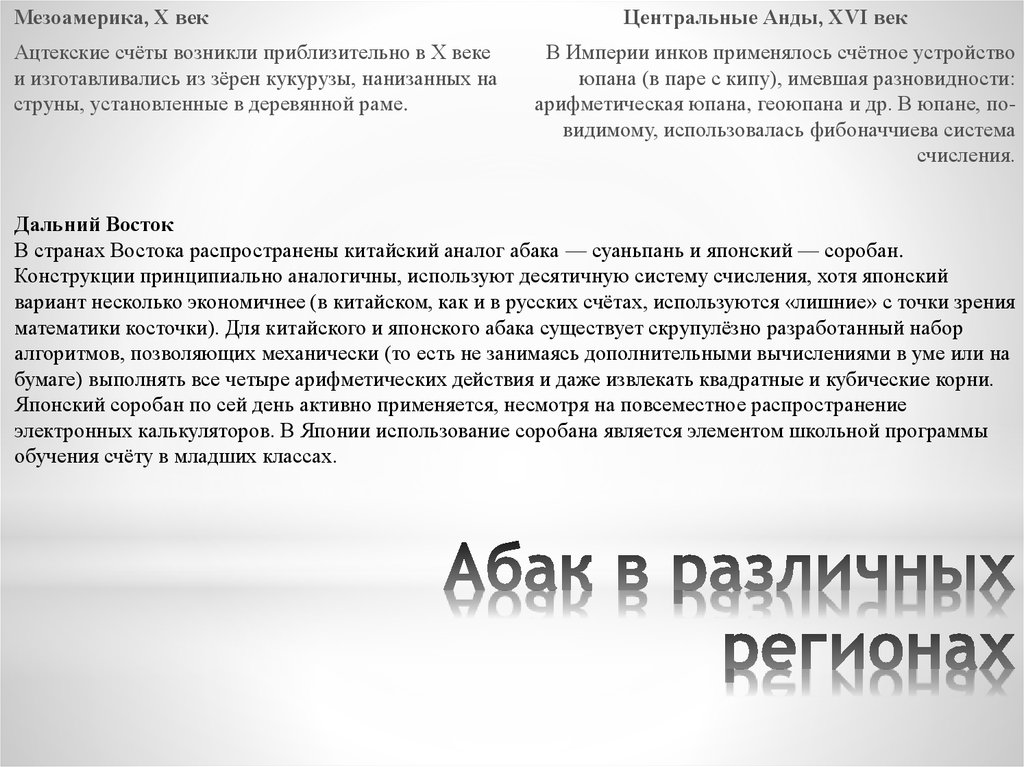 Мезоамерика, X век

Ацтекские счёты возникли приблизительно в X веке и изготавливались из зёрен кукурузы, нанизанных на струны, установленные в деревянной раме.

Центральные Анды, XVI век

В Империи инков применялось счётное устройство юпана (в паре с кипу), имевшая разновидности: арифметическая юпана, геоюпана и др. В юпане, по-видимому, использовалась фибоначчиева система счисления.

Дальний Восток
В странах Востока распространены китайский аналог абака — суаньпань и японский — соробан. Конструкции принципиально аналогичны, используют десятичную систему счисления, хотя японский вариант несколько экономичнее (в китайском, как и в русских счётах, используются «лишние» с точки зрения математики косточки). Для китайского и японского абака существует скрупулёзно разработанный набор алгоритмов, позволяющих механически (то есть не занимаясь дополнительными вычислениями в уме или на бумаге) выполнять все четыре арифметических действия и даже извлекать квадратные и кубические корни. Японский соробан по сей день активно применяется, несмотря на повсеместное распространение электронных калькуляторов. В Японии использование соробана является элементом школьной программы обучения счёту в младших классах.

Абак в различных регионах